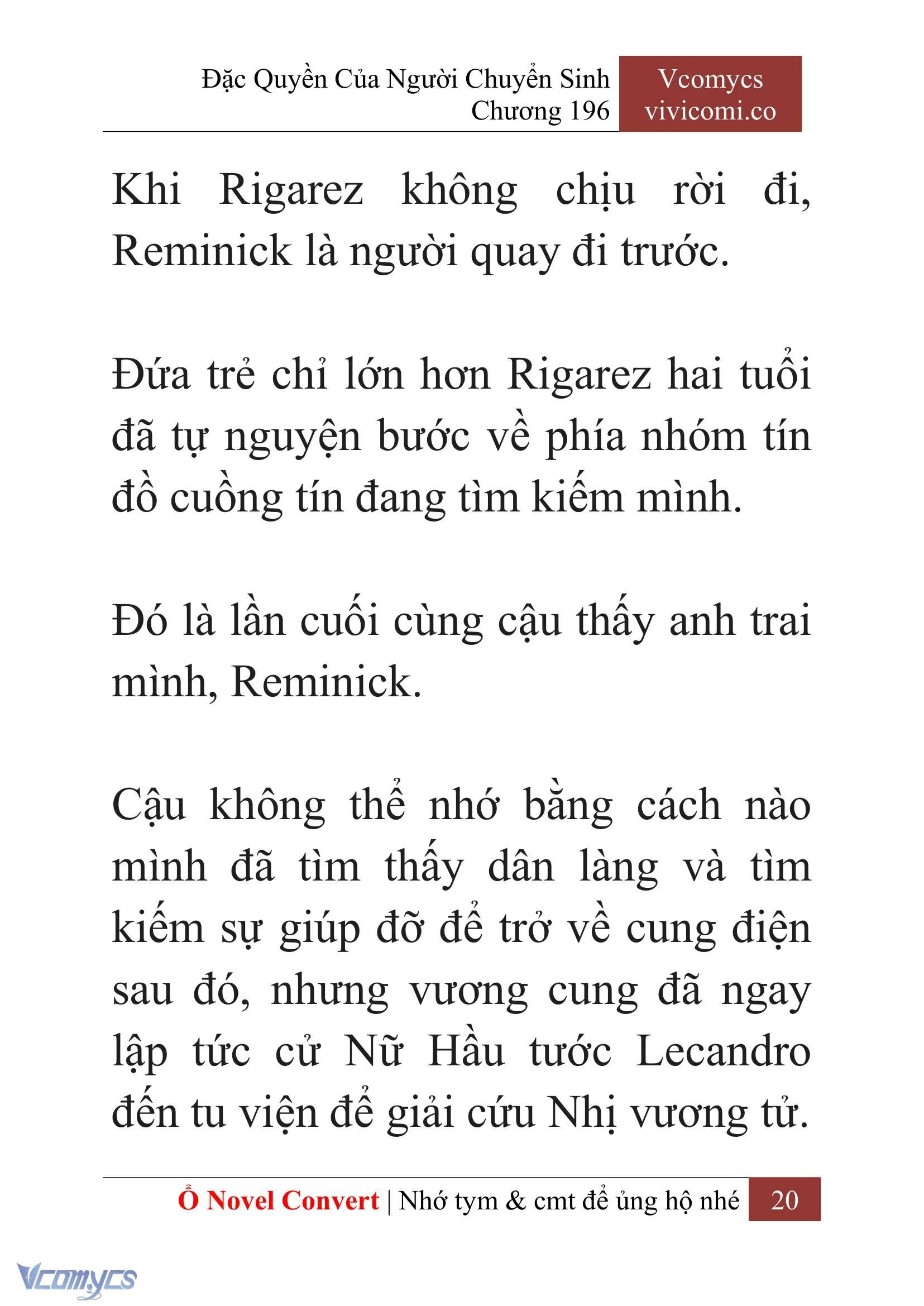 Đặc Quyền Của Người Chuyển Sinh
Chương 196

Vcomycs
vivicomi.co

Khi Rigarez không chịu rời đi, Reminick là người quay đi trước.

Đứa trẻ chỉ lớn hơn Rigarez hai tuổi đã tự nguyện bước về phía nhóm tín đồ cuồng tín đang tìm kiếm mình.

Đó là lần cuối cùng cậu thấy anh trai mình, Reminick.

Cậu không thể nhớ bằng cách nào mình đã tìm thấy dân làng và tìm kiếm sự giúp đỡ để trở về cung điện sau đó, nhưng vương cung đã ngay lập tức cử Nữ Hầu tước Lecandro đến tu viện để giải cứu Nhị vương tử.

Ổ Novel Convert | Nhớ tym & cmt để ủng hộ nhé 20

Vcomycs